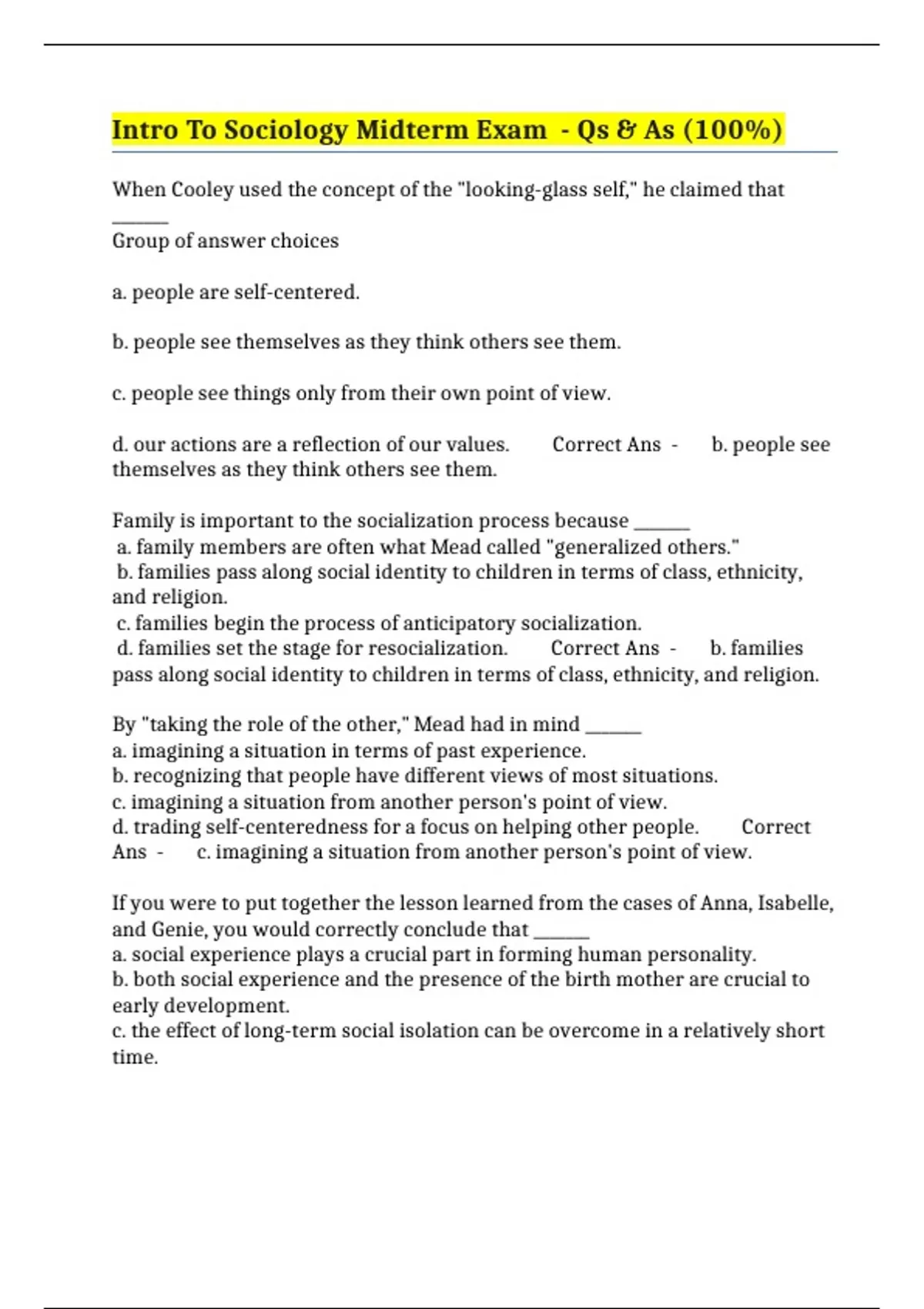 Intro To Sociology Midterm Exam - Qs & As (100%)

When Cooley used the concept of the "looking-glass self," he claimed that ______

Group of answer choices

a. people are self-centered.

b. people see themselves as they think others see them.

c. people see things only from their own point of view.

d. our actions are a reflection of our values. Correct Ans - b. people see themselves as they think others see them.

Family is important to the socialization process because ______
a. family members are often what Mead called "generalized others."
b. families pass along social identity to children in terms of class, ethnicity, and religion.
c. families begin the process of anticipatory socialization.
d. families set the stage for resocialization. Correct Ans - b. families pass along social identity to children in terms of class, ethnicity, and religion.

By "taking the role of the other," Mead had in mind ______
a. imagining a situation in terms of past experience.
b. recognizing that people have different views of most situations.
c. imagining a situation from another person's point of view.
d. trading self-centeredness for a focus on helping other people. Correct Ans - c. imagining a situation from another person's point of view.

If you were to put together the lesson learned from the cases of Anna, Isabelle, and Genie, you would correctly conclude that ______
a. social experience plays a crucial part in forming human personality.
b. both social experience and the presence of the birth mother are crucial to early development.
c. the effect of long-term social isolation can be overcome in a relatively short time.